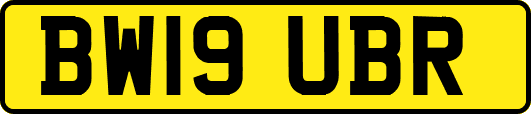 BW19 UBR